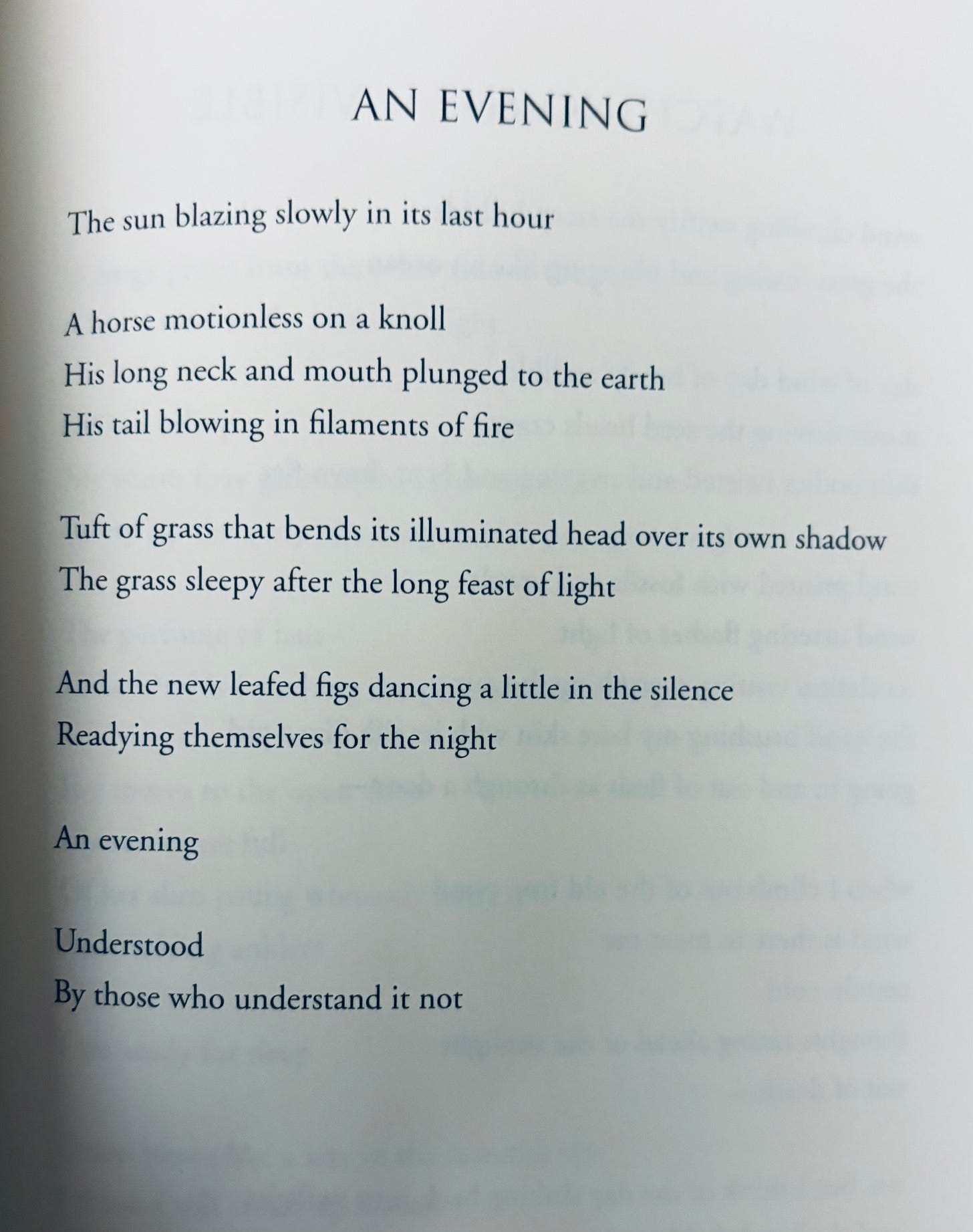 AN EVENING

The sun blazing slowly in its last hour

A horse motionless on a knoll
His long neck and mouth plunged to the earth
His tail blowing in filaments of fire

Tuft of grass that bends its illuminated head over its own shadow
The grass sleepy after the long feast of light

And the new leafed figs dancing a little in the silence
Readying themselves for the night

An evening

Understood
By those who understand it not